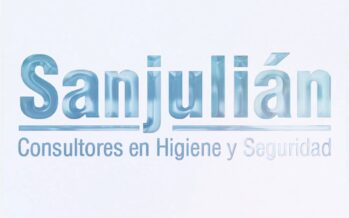 Sanjulián
Consultores en Higiene y Seguridad